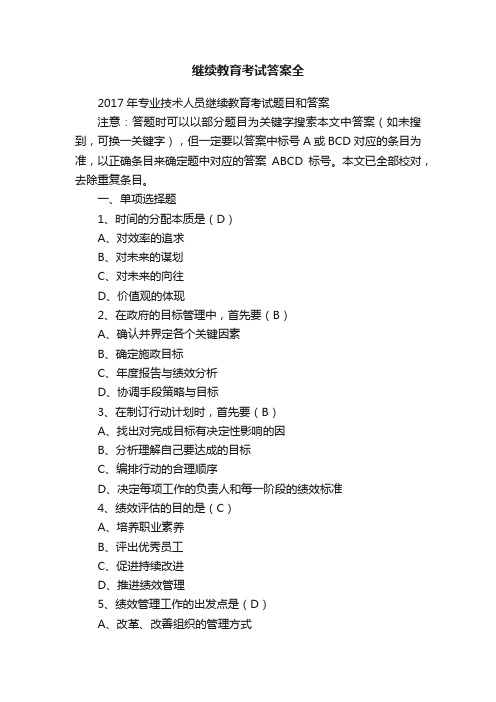 继续教育考试答案全

2017 年专业技术人员继续教育考试题目和答案

注意：答题时可以以部分题目为关键字搜索本文中答案（如未搜到，可换一关键字），但一定要以答案中标号 A 或 BCD 对应的条目为准，以正确条目来确定题中对应的答案 ABCD 标号。本文已全部校对，去除重复条目。

一、单项选择题

1、时间的分配本质是（D）

A、对效率的追求

B、对未来的谋划

C、对未来的向往

D、价值观的体现

2、在政府的目标管理中，首先要（B）

A、确认并界定各个关键因素

B、确定施政目标

C、年度报告与绩效分析

D、协调手段策略与目标

3、在制订行动计划时，首先要（B）

A、找出对完成目标有决定性影响的因

B、分析理解自己要达成的目标

C、编排行动的合理顺序

D、决定每项工作的负责人和每一阶段的绩效标准

4、绩效评估的目的是（C）

A、培养职业素养

B、评出优秀员工

C、促进持续改进

D、推进绩效管理

5、绩效管理工作的出发点是（D）

A、改革、改善组织的管理方式